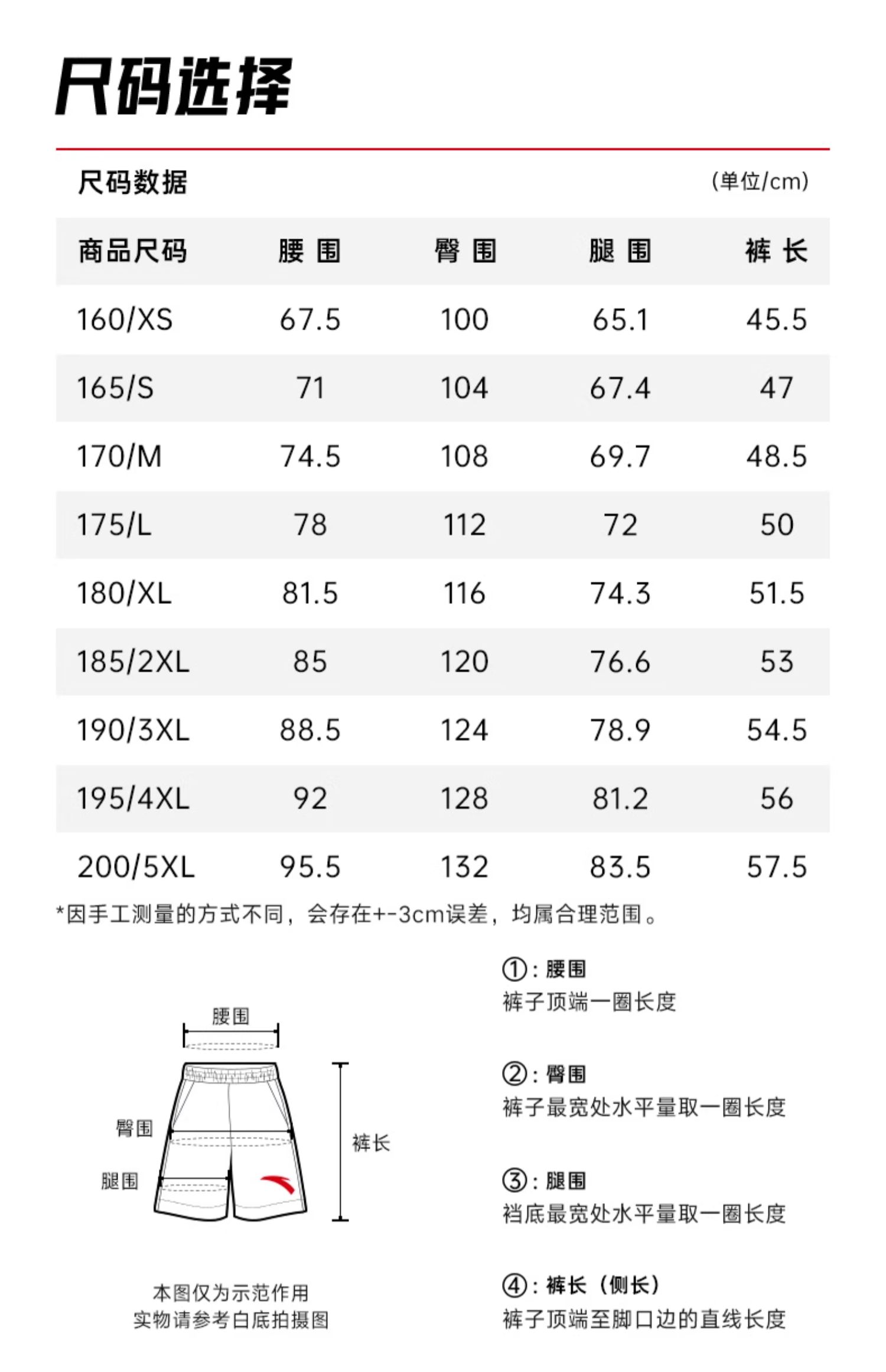 尺码选择

尺码数据 (单位/cm)

| 商品尺码 | 腰 围 | 臀 围 | 腿 围 | 裤 长 |
|---|---|---|---|---|
| 160/XS | 67.5 | 100 | 65.1 | 45.5 |
| 165/S | 71 | 104 | 67.4 | 47 |
| 170/M | 74.5 | 108 | 69.7 | 48.5 |
| 175/L | 78 | 112 | 72 | 50 |
| 180/XL | 81.5 | 116 | 74.3 | 51.5 |
| 185/2XL | 85 | 120 | 76.6 | 53 |
| 190/3XL | 88.5 | 124 | 78.9 | 54.5 |
| 195/4XL | 92 | 128 | 81.2 | 56 |
| 200/5XL | 95.5 | 132 | 83.5 | 57.5 |

*因手工测量的方式不同，会存在+-3cm误差，均属合理范围。

腰围
臀围
腿围
裤长

本图仅为示范作用
实物请参考白底拍摄图

①：腰围
裤子顶端一圈长度

②：臀围
裤子最宽处水平量取一圈长度

③：腿围
裆底最宽处水平量取一圈长度

④：裤长（侧长）
裤子顶端至脚口边的直线长度